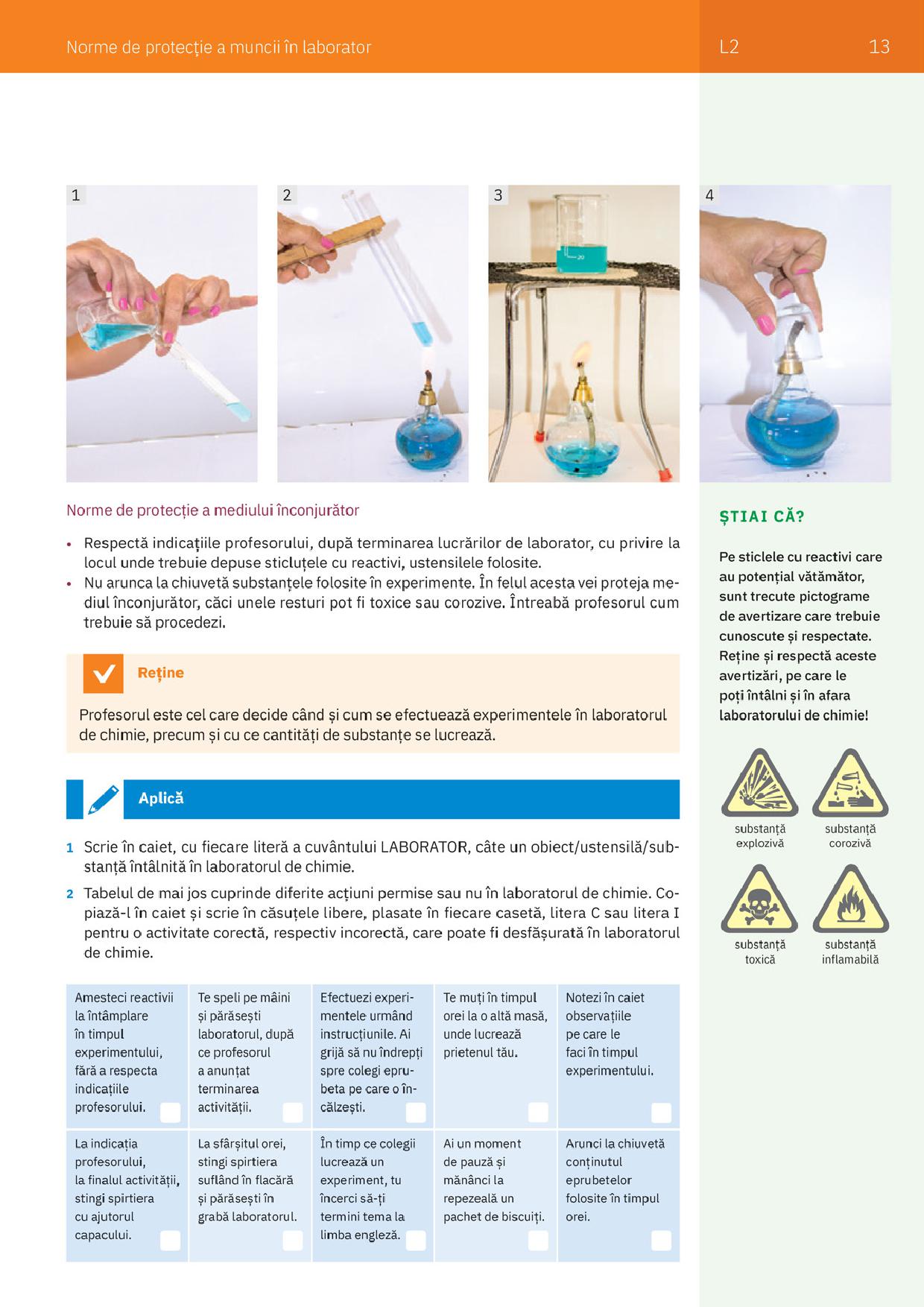 Norme de protecție a muncii în laborator

L2

13

1

2

3

4

Norme de protecție a mediului înconjurător

• Respectă indicațiile profesorului, după terminarea lucrărilor de laborator, cu privire la locul unde trebuie depuse sticluțele cu reactivi, ustensilele folosite.
• Nu arunca la chiuvetă substanțele folosite în experimente. În felul acesta vei proteja mediul înconjurător, căci unele resturi pot fi toxice sau corozive. Întreabă profesorul cum trebuie să procedezi.

Reține

Profesorul este cel care decide când și cum se efectuează experimentele în laboratorul de chimie, precum și cu ce cantități de substanțe se lucrează.

Aplică

1 Scrie în caiet, cu fiecare literă a cuvântului LABORATOR, câte un obiect/ustensilă/substanță întâlnită în laboratorul de chimie.

2 Tabelul de mai jos cuprinde diferite acțiuni permise sau nu în laboratorul de chimie. Copiază-l în caiet și scrie în căsuțele libere, plasate în fiecare casetă, litera C sau litera I pentru o activitate corectă, respectiv incorectă, care poate fi desfășurată în laboratorul de chimie.

| Amesteci reactivii la întâmplare în timpul experimentului, fără a respecta indicațiile profesorului. | Te speli pe mâini și părăsești laboratorul, după ce profesorul a anunțat terminarea activității. | Efectuezi experimentele urmând instrucțiunile. Ai grijă să nu îndrepți spre colegi eprubeta pe care o încălzești. | Te muți în timpul orei la o altă masă, unde lucrează prietenul tău. | Notezi în caiet observațiile pe care le faci în timpul experimentului. |
|---|---|---|---|---|
| La indicația profesorului, la finalul activității, stingi spirtiera cu ajutorul capacului. | La sfârșitul orei, stingi spirtiera suflând în flacără și părăsești în grabă laboratorul. | În timp ce colegii lucrează un experiment, tu încerci să-ți termini tema la limba engleză. | Ai un moment de pauză și mănânci la repezeală un pachet de biscuiți. | Arunci la chiuvetă conținutul eprubetelor folosite în timpul orei. |

ȘTIAI CĂ?

Pe sticlele cu reactivi care au potențial vătămător, sunt trecute pictograme de avertizare care trebuie cunoscute și respectate. Reține și respectă aceste avertizări, pe care le poți întâlni și în afara laboratorului de chimie!

substanță explozivă

substanță corozivă

substanță toxică

substanță inflamabilă